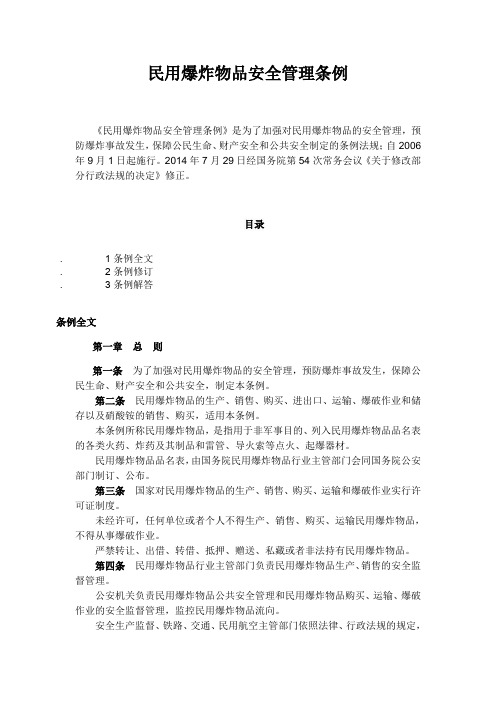 民用爆炸物品安全管理条例

《民用爆炸物品安全管理条例》是为了加强对民用爆炸物品的安全管理，预防爆炸事故发生，保障公民生命、财产安全和公共安全制定的条例法规；自 2006 年 9 月 1 日起施行。2014 年 7 月 29 日经国务院第 54 次常务会议《关于修改部分行政法规的决定》修正。

目录

. 1 条例全文
. 2 条例修订
. 3 条例解答

条例全文

第一章 总 则

第一条 为了加强对民用爆炸物品的安全管理，预防爆炸事故发生，保障公民生命、财产安全和公共安全，制定本条例。

第二条 民用爆炸物品的生产、销售、购买、进出口、运输、爆破作业和储存以及硝酸铵的销售、购买，适用本条例。

本条例所称民用爆炸物品，是指用于非军事目的、列入民用爆炸物品品名表的各类火药、炸药及其制品和雷管、导火索等点火、起爆器材。

民用爆炸物品品名表，由国务院民用爆炸物品行业主管部门会同国务院公安部门制订、公布。

第三条 国家对民用爆炸物品的生产、销售、购买、运输和爆破作业实行许可证制度。

未经许可，任何单位或者个人不得生产、销售、购买、运输民用爆炸物品，不得从事爆破作业。

严禁转让、出借、转借、抵押、赠送、私藏或者非法持有民用爆炸物品。

第四条 民用爆炸物品行业主管部门负责民用爆炸物品生产、销售的安全监督管理。

公安机关负责民用爆炸物品公共安全管理和民用爆炸物品购买、运输、爆破作业的安全监督管理，监控民用爆炸物品流向。

安全生产监督、铁路、交通、民用航空主管部门依照法律、行政法规的规定，